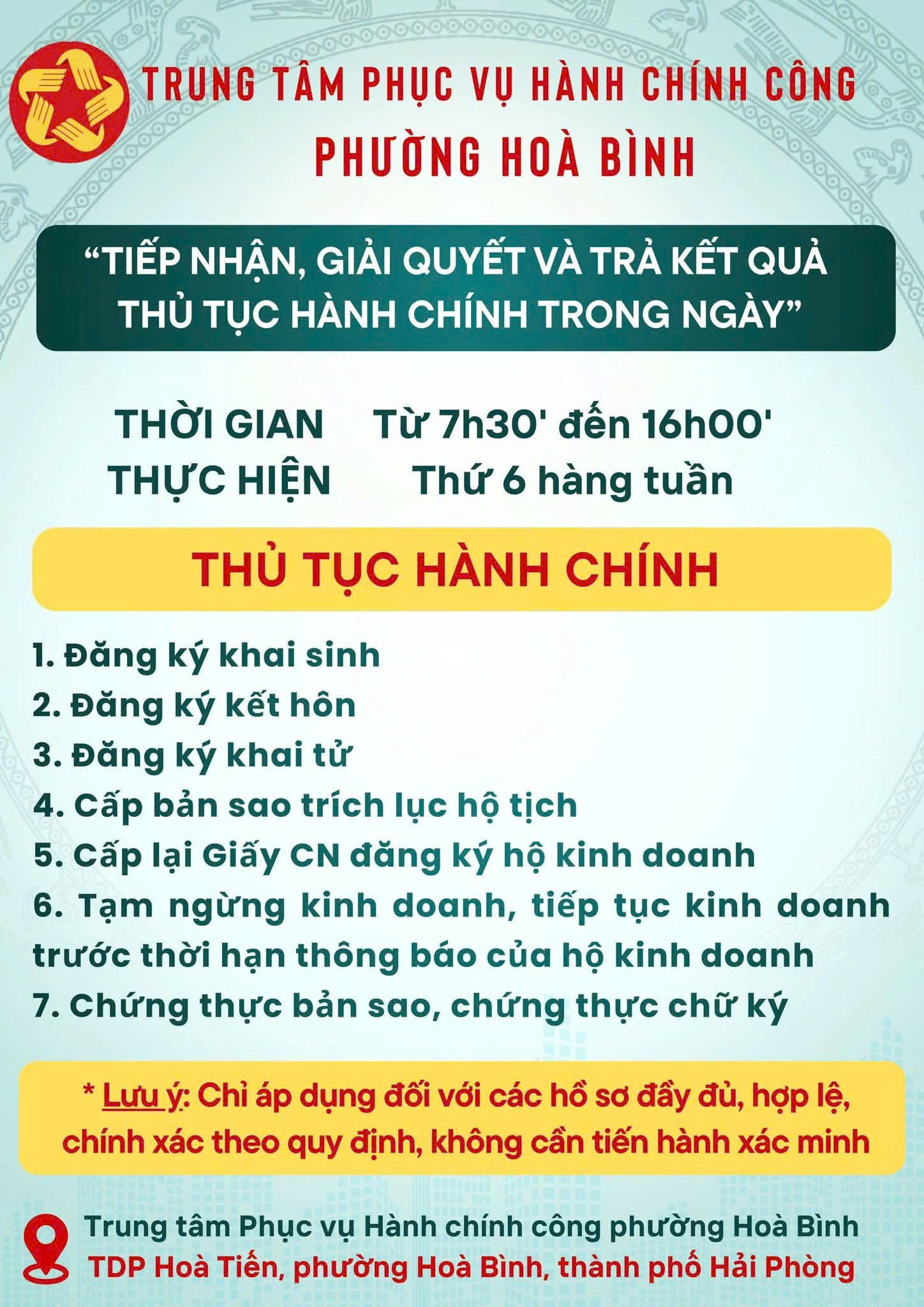 TRUNG TÂM PHỤC VỤ HÀNH CHÍNH CÔNG
PHƯỜNG HOÀ BÌNH

"TIẾP NHẬN, GIẢI QUYẾT VÀ TRẢ KẾT QUẢ THỦ TỤC HÀNH CHÍNH TRONG NGÀY"

THỜI GIAN THỰC HIỆN
Từ 7h30' đến 16h00'
Thứ 6 hàng tuần

THỦ TỤC HÀNH CHÍNH

1. Đăng ký khai sinh
2. Đăng ký kết hôn
3. Đăng ký khai tử
4. Cấp bản sao trích lục hộ tịch
5. Cấp lại Giấy CN đăng ký hộ kinh doanh
6. Tạm ngừng kinh doanh, tiếp tục kinh doanh trước thời hạn thông báo của hộ kinh doanh
7. Chứng thực bản sao, chứng thực chữ ký

* Lưu ý: Chỉ áp dụng đối với các hồ sơ đầy đủ, hợp lệ, chính xác theo quy định, không cần tiến hành xác minh

Trung tâm Phục vụ Hành chính công phường Hoà Bình
TDP Hoà Tiến, phường Hoà Bình, thành phố Hải Phòng